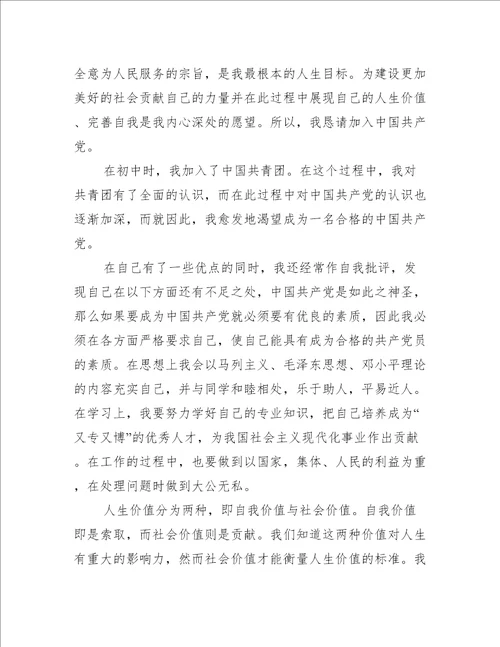 全意为人民服务的宗旨，是我最根本的人生目标。为建设更加美好的社会贡献自己的力量并在此过程中展现自己的人生价值、完善自我是我内心深处的愿望。所以，我恳请加入中国共产党。

在初中时，我加入了中国共青团。在这个过程中，我对共青团有了全面的认识，而在此过程中对中国共产党的认识也逐渐加深，而就因此，我愈发地渴望成为一名合格的中国共产党。

在自己有了一些优点的同时，我还经常作自我批评，发现自己在以下方面还有不足之处，中国共产党是如此之神圣，那么如果要成为中国共产党就必须要有优良的素质，因此我必须在各方面严格要求自己，使自己能具有成为合格的共产党员的素质。在思想上我会以马列主义、毛泽东思想、邓小平理论的内容充实自己，并与同学和睦相处，乐于助人，平易近人。在学习上，我要努力学好自己的专业知识，把自己培养成为“又专又博”的优秀人才，为我国社会主义现代化事业作出贡献。在工作的过程中，也要做到以国家，集体、人民的利益为重，在处理问题时做到大公无私。

人生价值分为两种，即自我价值与社会价值。自我价值即是索取，而社会价值则是贡献。我们知道这两种价值对人生有重大的影响力，然而社会价值才能衡量人生价值的标准。我